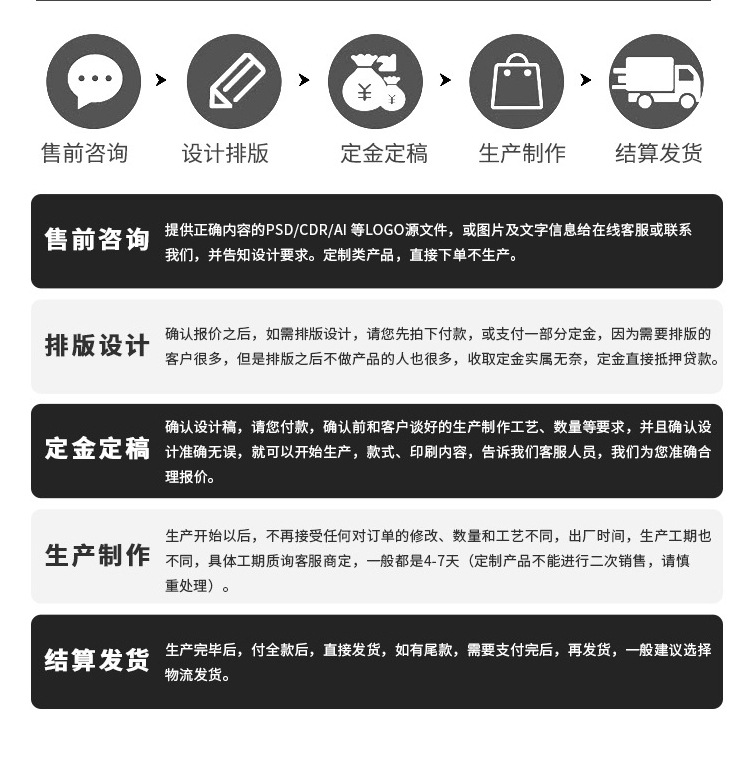 售前咨询 设计排版 定金定稿 生产制作 结算发货

售前咨询

提供正确内容的PSD/CDR/AI等LOGO源文件，或图片及文字信息给在线客服或联系我们，并告知设计要求。定制类产品，直接下单不生产。

排版设计

确认报价之后，如需排版设计，请您先拍下付款，或支付一部分定金，因为需要排版的客户很多，但是排版之后不做产品的人也很多，收取定金实属无奈，定金直接抵押贷款。

定金定稿

确认设计稿，请您付款，确认前和客户谈好的生产制作工艺、数量等要求，并且确认设计准确无误，就可以开始生产，款式、印刷内容，告诉我们客服人员，我们为您准确合理报价。

生产制作

生产开始以后，不再接受任何对订单的修改、数量和工艺不同，出厂时间，生产工期也不同，具体工期质询客服商定，一般都是4-7天（定制产品不能进行二次销售，请慎重处理）。

结算发货

生产完毕后，付全款后，直接发货，如有尾款，需要支付完后，再发货，一般建议选择物流发货。